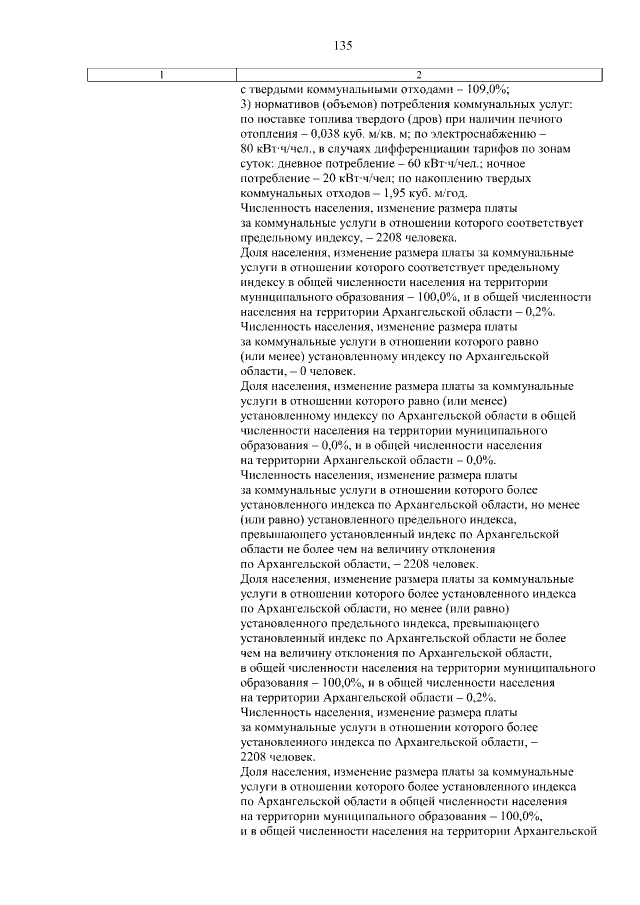 135

| 1 | 2 |
|---|---|
|  | с твердыми коммунальными отходами – 109,0%; 3) нормативов (объемов) потребления коммунальных услуг: по поставке топлива твердого (дров) при наличии печного отопления – 0,038 куб. м/кв. м; по электроснабжению – 80 кВт·ч/чел., в случаях дифференциации тарифов по зонам суток: дневное потребление – 60 кВт·ч/чел.; ночное потребление – 20 кВт·ч/чел; по накоплению твердых коммунальных отходов – 1,95 куб. м/год. Численность населения, изменение размера платы за коммунальные услуги в отношении которого соответствует предельному индексу, – 2208 человека. Доля населения, изменение размера платы за коммунальные услуги в отношении которого соответствует предельному индексу в общей численности населения на территории муниципального образования – 100,0%, и в общей численности населения на территории Архангельской области – 0,2%. Численность населения, изменение размера платы за коммунальные услуги в отношении которого равно (или менее) установленному индексу по Архангельской области, – 0 человек. Доля населения, изменение размера платы за коммунальные услуги в отношении которого равно (или менее) установленному индексу по Архангельской области в общей численности населения на территории муниципального образования – 0,0%, и в общей численности населения на территории Архангельской области – 0,0%. Численность населения, изменение размера платы за коммунальные услуги в отношении которого более установленного индекса по Архангельской области, но менее (или равно) установленного предельного индекса, превышающего установленный индекс по Архангельской области не более чем на величину отклонения по Архангельской области, – 2208 человек. Доля населения, изменение размера платы за коммунальные услуги в отношении которого более установленного индекса по Архангельской области, но менее (или равно) установленного предельного индекса, превышающего установленный индекс по Архангельской области не более чем на величину отклонения по Архангельской области, в общей численности населения на территории муниципального образования – 100,0%, и в общей численности населения на территории Архангельской области – 0,2%. Численность населения, изменение размера платы за коммунальные услуги в отношении которого более установленного индекса по Архангельской области, – 2208 человек. Доля населения, изменение размера платы за коммунальные услуги в отношении которого более установленного индекса по Архангельской области в общей численности населения на территории муниципального образования – 100,0%, и в общей численности населения на территории Архангельской |